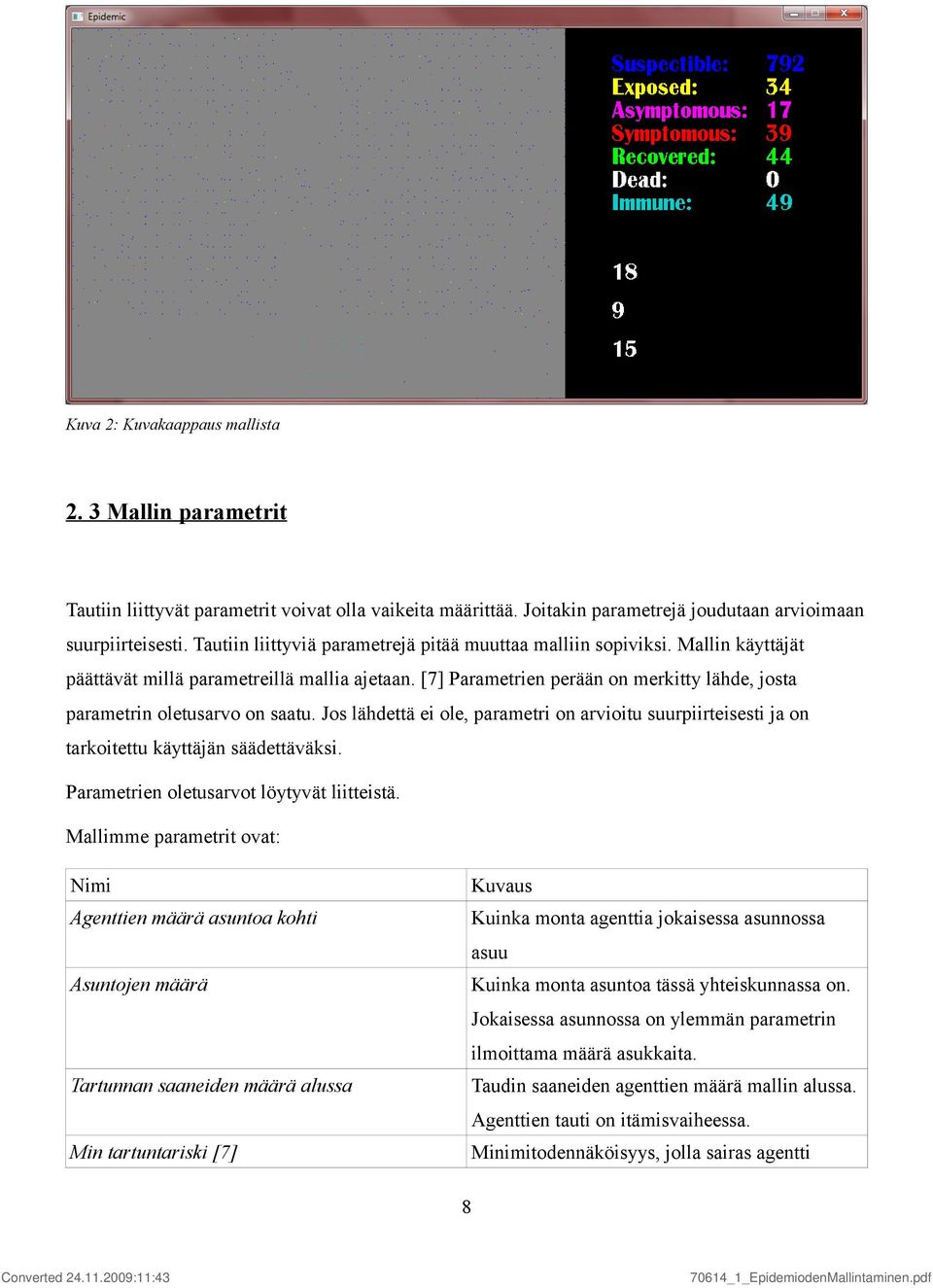 Epidemic

Suspectible: 792
Exposed: 34
Asymptomous: 17
Symptomous: 39
Recovered: 44
Dead: 0
Immune: 49

18
9
15

Kuva 2: Kuvakaappaus mallista

2. 3 Mallin parametrit

Tautiin liittyvät parametrit voivat olla vaikeita määrittää. Joitakin parametrejä joudutaan arvioimaan suurpiirteisesti. Tautiin liittyviä parametrejä pitää muuttaa malliin sopiviksi. Mallin käyttäjät päättävät millä parametreillä mallia ajetaan. [7] Parametrien perään on merkitty lähde, josta parametrin oletusarvo on saatu. Jos lähdettä ei ole, parametri on arvioitu suurpiirteisesti ja on tarkoitettu käyttäjän säädettäväksi.

Parametrien oletusarvot löytyvät liitteistä.

Mallimme parametrit ovat:

| Nimi | Kuvaus |
|---|---|
| Agenttien määrä asuntoa kohti | Kuinka monta agenttia jokaisessa asunnossa asuu |
| Asuntojen määrä | Kuinka monta asuntoa tässä yhteiskunnassa on. Jokaisessa asunnossa on ylemmän parametrin ilmoittama määrä asukkaita. |
| Tartunnan saaneiden määrä alussa | Taudin saaneiden agenttien määrä mallin alussa. Agenttien tauti on itämisvaiheessa. |
| Min tartuntariski [7] | Minimitodennäköisyys, jolla sairas agentti |

8

Converted 24.11.2009:11:43

70614_1_EpidemiodenMallintaminen.pdf